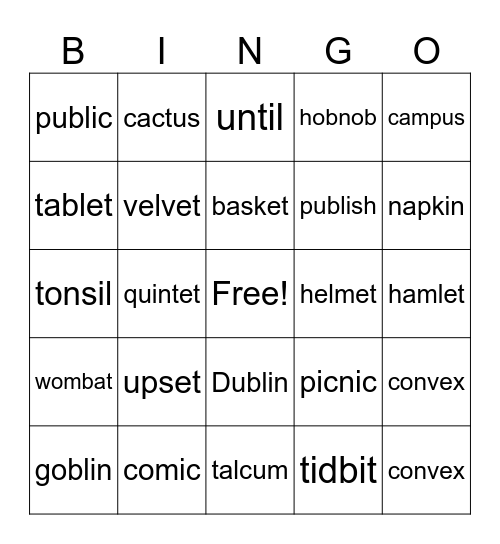 | B | I | N | G | O |
|---|---|---|---|---|
| public | cactus | until | hobnob | campus |
| tablet | velvet | basket | publish | napkin |
| tonsil | quintet | Free! | helmet | hamlet |
| wombat | upset | Dublin | picnic | convex |
| goblin | comic | talcum | tidbit | convex |